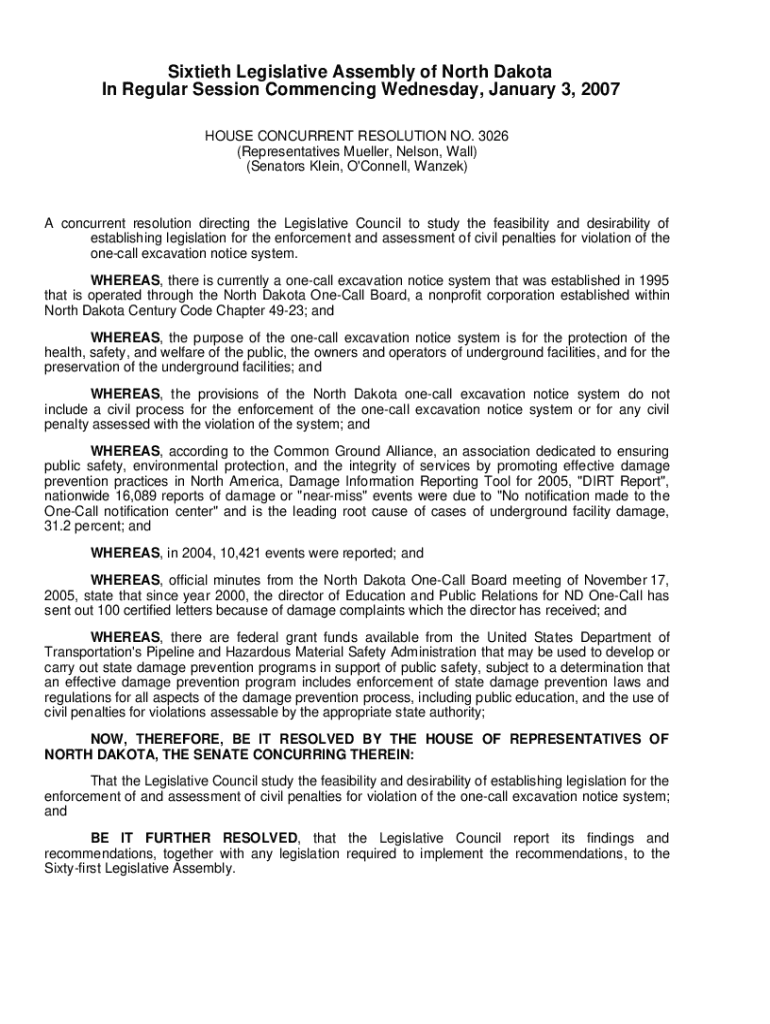 Sixtieth Legislative Assembly of North Dakota
In Regular Session Commencing Wednesday, January 3, 2007

HOUSE CONCURRENT RESOLUTION NO. 3026
(Representatives Mueller, Nelson, Wall)
(Senators Klein, O'Connell, Wanzek)

A concurrent resolution directing the Legislative Council to study the feasibility and desirability of establishing legislation for the enforcement and assessment of civil penalties for violation of the one-call excavation notice system.

WHEREAS, there is currently a one-call excavation notice system that was established in 1995 that is operated through the North Dakota One-Call Board, a nonprofit corporation established within North Dakota Century Code Chapter 49-23; and

WHEREAS, the purpose of the one-call excavation notice system is for the protection of the health, safety, and welfare of the public, the owners and operators of underground facilities, and for the preservation of the underground facilities; and

WHEREAS, the provisions of the North Dakota one-call excavation notice system do not include a civil process for the enforcement of the one-call excavation notice system or for any civil penalty assessed with the violation of the system; and

WHEREAS, according to the Common Ground Alliance, an association dedicated to ensuring public safety, environmental protection, and the integrity of services by promoting effective damage prevention practices in North America, Damage Information Reporting Tool for 2005, "DIRT Report", nationwide 16,089 reports of damage or "near-miss" events were due to "No notification made to the One-Call notification center" and is the leading root cause of cases of underground facility damage, 31.2 percent; and

WHEREAS, in 2004, 10,421 events were reported; and

WHEREAS, official minutes from the North Dakota One-Call Board meeting of November 17, 2005, state that since year 2000, the director of Education and Public Relations for ND One-Call has sent out 100 certified letters because of damage complaints which the director has received; and

WHEREAS, there are federal grant funds available from the United States Department of Transportation's Pipeline and Hazardous Material Safety Administration that may be used to develop or carry out state damage prevention programs in support of public safety, subject to a determination that an effective damage prevention program includes enforcement of state damage prevention laws and regulations for all aspects of the damage prevention process, including public education, and the use of civil penalties for violations assessable by the appropriate state authority;

NOW, THEREFORE, BE IT RESOLVED BY THE HOUSE OF REPRESENTATIVES OF NORTH DAKOTA, THE SENATE CONCURRING THEREIN:

That the Legislative Council study the feasibility and desirability of establishing legislation for the enforcement of and assessment of civil penalties for violation of the one-call excavation notice system; and

BE IT FURTHER RESOLVED, that the Legislative Council report its findings and recommendations, together with any legislation required to implement the recommendations, to the Sixty-first Legislative Assembly.